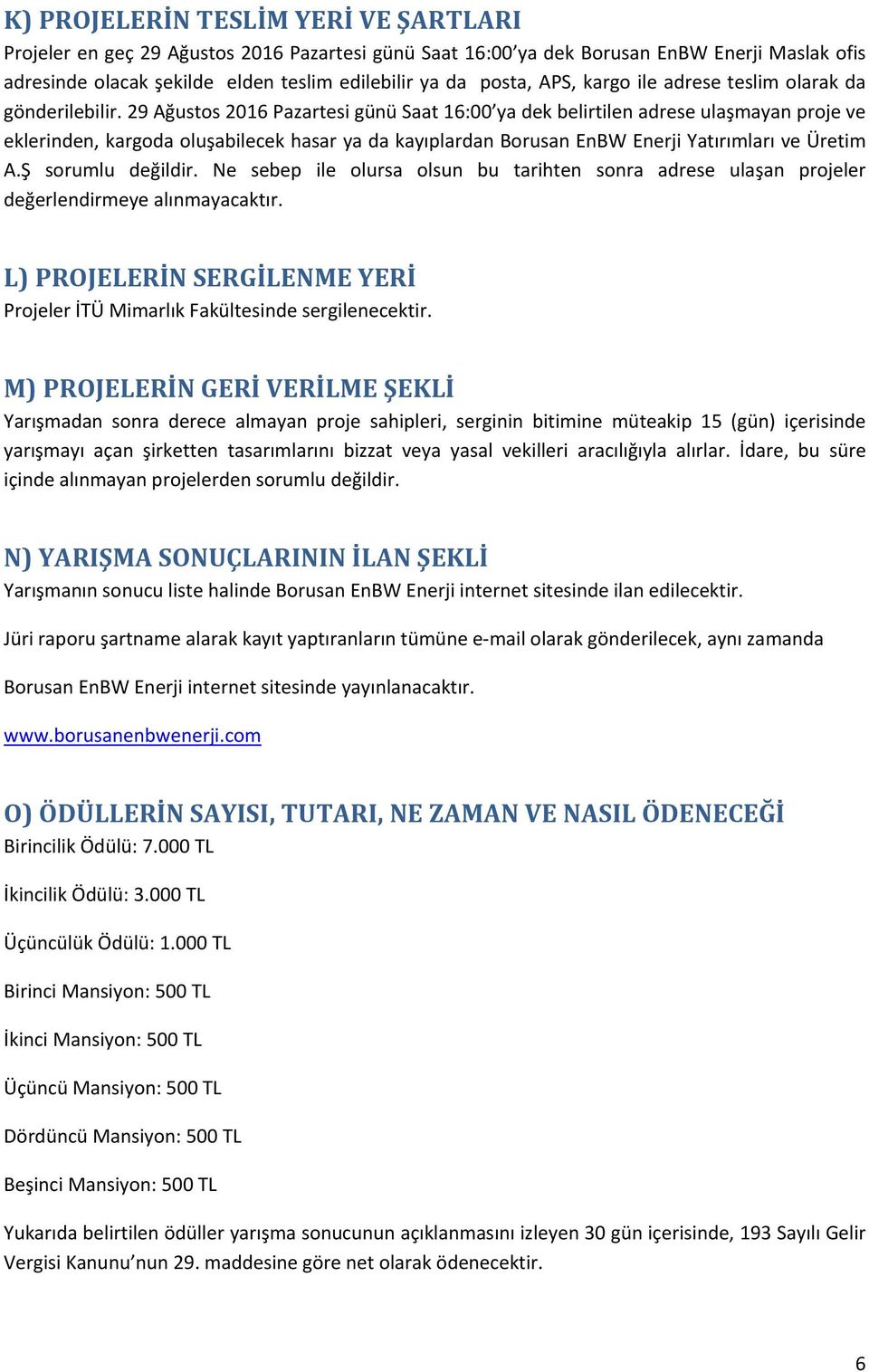 K) PROJELERİN TESLİM YERİ VE ŞARTLARI
Projeler en geç 29 Ağustos 2016 Pazartesi günü Saat 16:00'ya dek Borusan EnBW Enerji Maslak ofis adresinde olacak şekilde elden teslim edilebilir ya da posta, APS, kargo ile adrese teslim olarak da gönderilebilir. 29 Ağustos 2016 Pazartesi günü Saat 16:00'ya dek belirtilen adrese ulaşmayan proje ve eklerinden, kargoda oluşabilecek hasar ya da kayıplardan Borusan EnBW Enerji Yatırımları ve Üretim A.Ş sorumlu değildir. Ne sebep ile olursa olsun bu tarihten sonra adrese ulaşan projeler değerlendirmeye alınmayacaktır.

L) PROJELERİN SERGİLENME YERİ
Projeler İTÜ Mimarlık Fakültesinde sergilenecektir.

M) PROJELERİN GERİ VERİLME ŞEKLİ
Yarışmadan sonra derece almayan proje sahipleri, serginin bitimine müteakip 15 (gün) içerisinde yarışmayı açan şirketten tasarımlarını bizzat veya yasal vekilleri aracılığıyla alırlar. İdare, bu süre içinde alınmayan projelerden sorumlu değildir.

N) YARIŞMA SONUÇLARININ İLAN ŞEKLİ
Yarışmanın sonucu liste halinde Borusan EnBW Enerji internet sitesinde ilan edilecektir.

Jüri raporu şartname alarak kayıt yaptıranların tümüne e-mail olarak gönderilecek, aynı zamanda

Borusan EnBW Enerji internet sitesinde yayınlanacaktır.

www.borusanenbwenerji.com

O) ÖDÜLLERİN SAYISI, TUTARI, NE ZAMAN VE NASIL ÖDENECEĞİ
Birincilik Ödülü: 7.000 TL

İkincilik Ödülü: 3.000 TL

Üçüncülük Ödülü: 1.000 TL

Birinci Mansiyon: 500 TL

İkinci Mansiyon: 500 TL

Üçüncü Mansiyon: 500 TL

Dördüncü Mansiyon: 500 TL

Beşinci Mansiyon: 500 TL

Yukarıda belirtilen ödüller yarışma sonucunun açıklanmasını izleyen 30 gün içerisinde, 193 Sayılı Gelir Vergisi Kanunu'nun 29. maddesine göre net olarak ödenecektir.

6